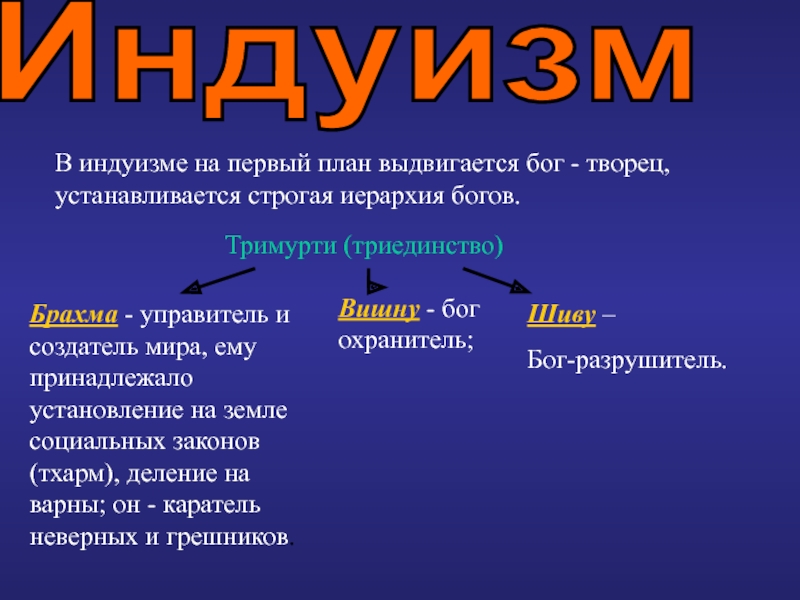 Индуизм

В индуизме на первый план выдвигается бог - творец, устанавливается строгая иерархия богов.

Тримурти (триединство)

Брахма - управитель и создатель мира, ему принадлежало установление на земле социальных законов (тхарм), деление на варны; он - каратель неверных и грешников.

Вишну - бог охранитель;

Шиву –

Бог-разрушитель.